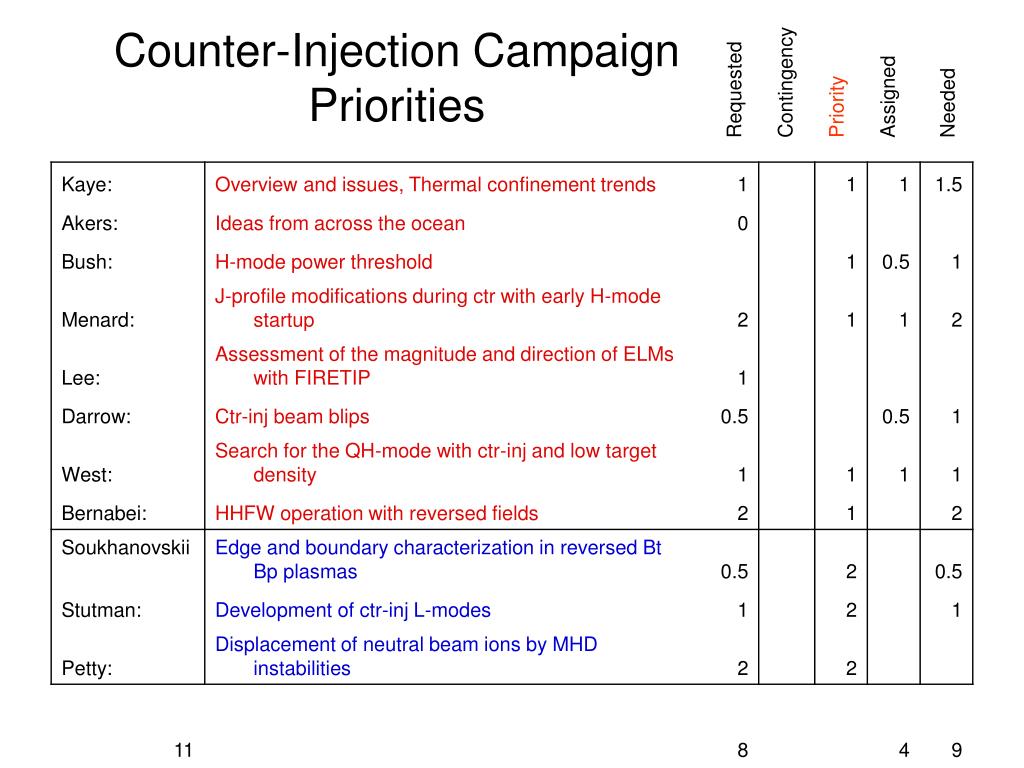 Counter-Injection Campaign Priorities

| | | Requested | Contingency | Priority | Assigned | Needed |
|---|---|---|---|---|---|---|
| Kaye: | Overview and issues, Thermal confinement trends | 1 | | 1 | 1 | 1.5 |
| Akers: | Ideas from across the ocean | 0 | | | | |
| Bush: | H-mode power threshold | | | 1 | 0.5 | 1 |
| Menard: | J-profile modifications during ctr with early H-mode startup | 2 | | 1 | 1 | 2 |
| Lee: | Assessment of the magnitude and direction of ELMs with FIRETIP | 1 | | | | |
| Darrow: | Ctr-inj beam blips | 0.5 | | | 0.5 | 1 |
| West: | Search for the QH-mode with ctr-inj and low target density | 1 | | 1 | 1 | 1 |
| Bernabei: | HHFW operation with reversed fields | 2 | | 1 | | 2 |
| Soukhanovskii | Edge and boundary characterization in reversed Bt Bp plasmas | 0.5 | | 2 | | 0.5 |
| Stutman: | Development of ctr-inj L-modes | 1 | | 2 | | 1 |
| Petty: | Displacement of neutral beam ions by MHD instabilities | 2 | | 2 | | |

11 8 4 9